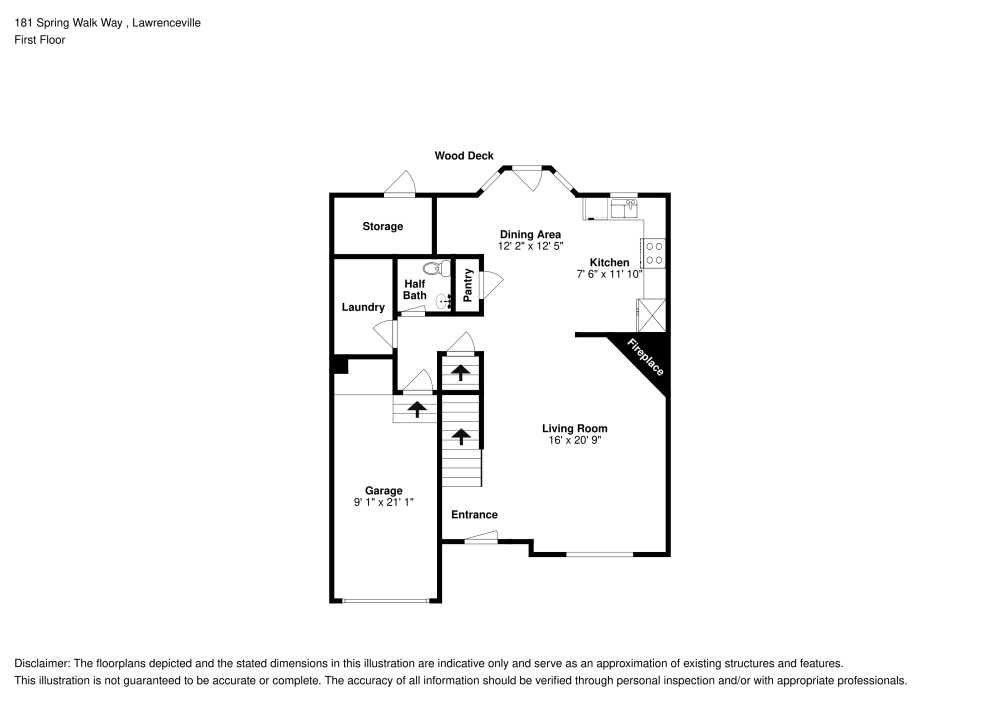 181 Spring Walk Way , Lawrenceville
First Floor

Wood Deck

Storage

Dining Area
12' 2" x 12' 5"

Kitchen
7' 6" x 11' 10"

Half Bath

Pantry

Laundry

Fireplace

Living Room
16' x 20' 9"

Garage
9' 1" x 21' 1"

Entrance

Disclaimer: The floorplans depicted and the stated dimensions in this illustration are indicative only and serve as an approximation of existing structures and features.
This illustration is not guaranteed to be accurate or complete. The accuracy of all information should be verified through personal inspection and/or with appropriate professionals.